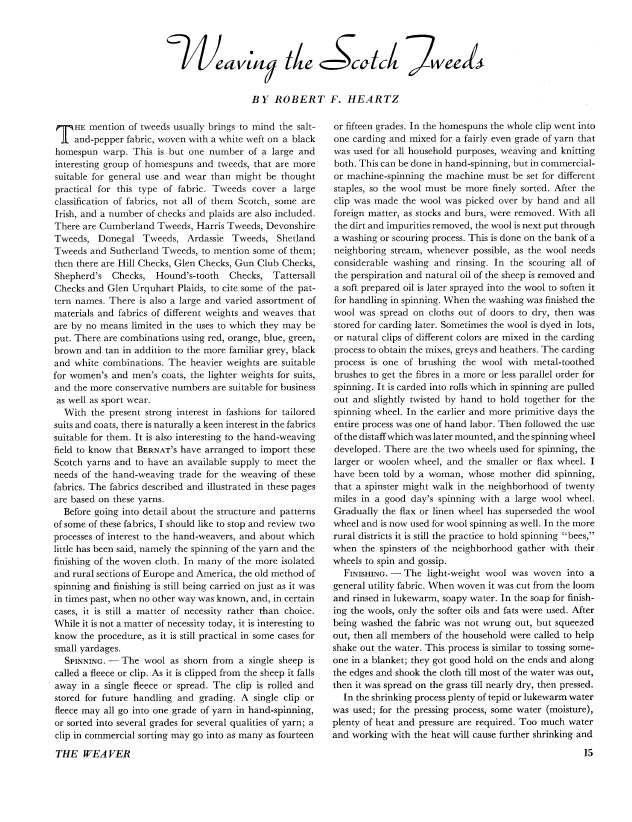 Weaving the Scotch Tweeds

BY ROBERT F. HEARTZ

THE mention of tweeds usually brings to mind the salt-and-pepper fabric, woven with a white weft on a black homespun warp. This is but one number of a large and interesting group of homespuns and tweeds, that are more suitable for general use and wear than might be thought practical for this type of fabric. Tweeds cover a large classification of fabrics, not all of them Scotch, some are Irish, and a number of checks and plaids are also included. There are Cumberland Tweeds, Harris Tweeds, Devonshire Tweeds, Donegal Tweeds, Ardassie Tweeds, Shetland Tweeds and Sutherland Tweeds, to mention some of them; then there are Hill Checks, Glen Checks, Gun Club Checks, Shepherd's Checks, Hound's-tooth Checks, Tattersall Checks and Glen Urquhart Plaids, to cite some of the pattern names. There is also a large and varied assortment of materials and fabrics of different weights and weaves that are by no means limited in the uses to which they may be put. There are combinations using red, orange, blue, green, brown and tan in addition to the more familiar grey, black and white combinations. The heavier weights are suitable for women's and men's coats, the lighter weights for suits, and the more conservative numbers are suitable for business as well as sport wear.

With the present strong interest in fashions for tailored suits and coats, there is naturally a keen interest in the fabrics suitable for them. It is also interesting to the hand-weaving field to know that BERNAT'S have arranged to import these Scotch yarns and to have an available supply to meet the needs of the hand-weaving trade for the weaving of these fabrics. The fabrics described and illustrated in these pages are based on these yarns.

Before going into detail about the structure and patterns of some of these fabrics, I should like to stop and review two processes of interest to the hand-weavers, and about which little has been said, namely the spinning of the yarn and the finishing of the woven cloth. In many of the more isolated and rural sections of Europe and America, the old method of spinning and finishing is still being carried on just as it was in times past, when no other way was known, and, in certain cases, it is still a matter of necessity rather than choice. While it is not a matter of necessity today, it is interesting to know the procedure, as it is still practical in some cases for small yardages.

SPINNING. — The wool as shorn from a single sheep is called a fleece or clip. As it is clipped from the sheep it falls away in a single fleece or spread. The clip is rolled and stored for future handling and grading. A single clip or fleece may all go into one grade of yarn in hand-spinning, or sorted into several grades for several qualities of yarn; a clip in commercial sorting may go into as many as fourteen or fifteen grades. In the homespuns the whole clip went into one carding and mixed for a fairly even grade of yarn that was used for all household purposes, weaving and knitting both. This can be done in hand-spinning, but in commercial- or machine-spinning the machine must be set for different staples, so the wool must be more finely sorted. After the clip was made the wool was picked over by hand and all foreign matter, as stocks and burs, were removed. With all the dirt and impurities removed, the wool is next put through a washing or scouring process. This is done on the bank of a neighboring stream, whenever possible, as the wool needs considerable washing and rinsing. In the scouring all of the perspiration and natural oil of the sheep is removed and a soft prepared oil is later sprayed into the wool to soften it for handling in spinning. When the washing was finished the wool was spread on cloths out of doors to dry, then was stored for carding later. Sometimes the wool is dyed in lots, or natural clips of different colors are mixed in the carding process to obtain the mixes, greys and heathers. The carding process is one of brushing the wool with metal-toothed brushes to get the fibres in a more or less parallel order for spinning. It is carded into rolls which in spinning are pulled out and slightly twisted by hand to hold together for the spinning wheel. In the earlier and more primitive days the entire process was one of hand labor. Then followed the use of the distaff which was later mounted, and the spinning wheel developed. There are the two wheels used for spinning, the larger or woolen wheel, and the smaller or flax wheel. I have been told by a woman, whose mother did spinning, that a spinster might walk in the neighborhood of twenty miles in a good day's spinning with a large wool wheel. Gradually the flax or linen wheel has superseded the wool wheel and is now used for wool spinning as well. In the more rural districts it is still the practice to hold spinning "bees," when the spinsters of the neighborhood gather with their wheels to spin and gossip.

FINISHING. — The light-weight wool was woven into a general utility fabric. When woven it was cut from the loom and rinsed in lukewarm, soapy water. In the soap for finishing the wools, only the softer oils and fats were used. After being washed the fabric was not wrung out, but squeezed out, then all members of the household were called to help shake out the water. This process is similar to tossing someone in a blanket; they got good hold on the ends and along the edges and shook the cloth till most of the water was out, then it was spread on the grass till nearly dry, then pressed.

In the shrinking process plenty of tepid or lukewarm water was used; for the pressing process, some water (moisture), plenty of heat and pressure are required. Too much water and working with the heat will cause further shrinking and

THE WEAVER

15